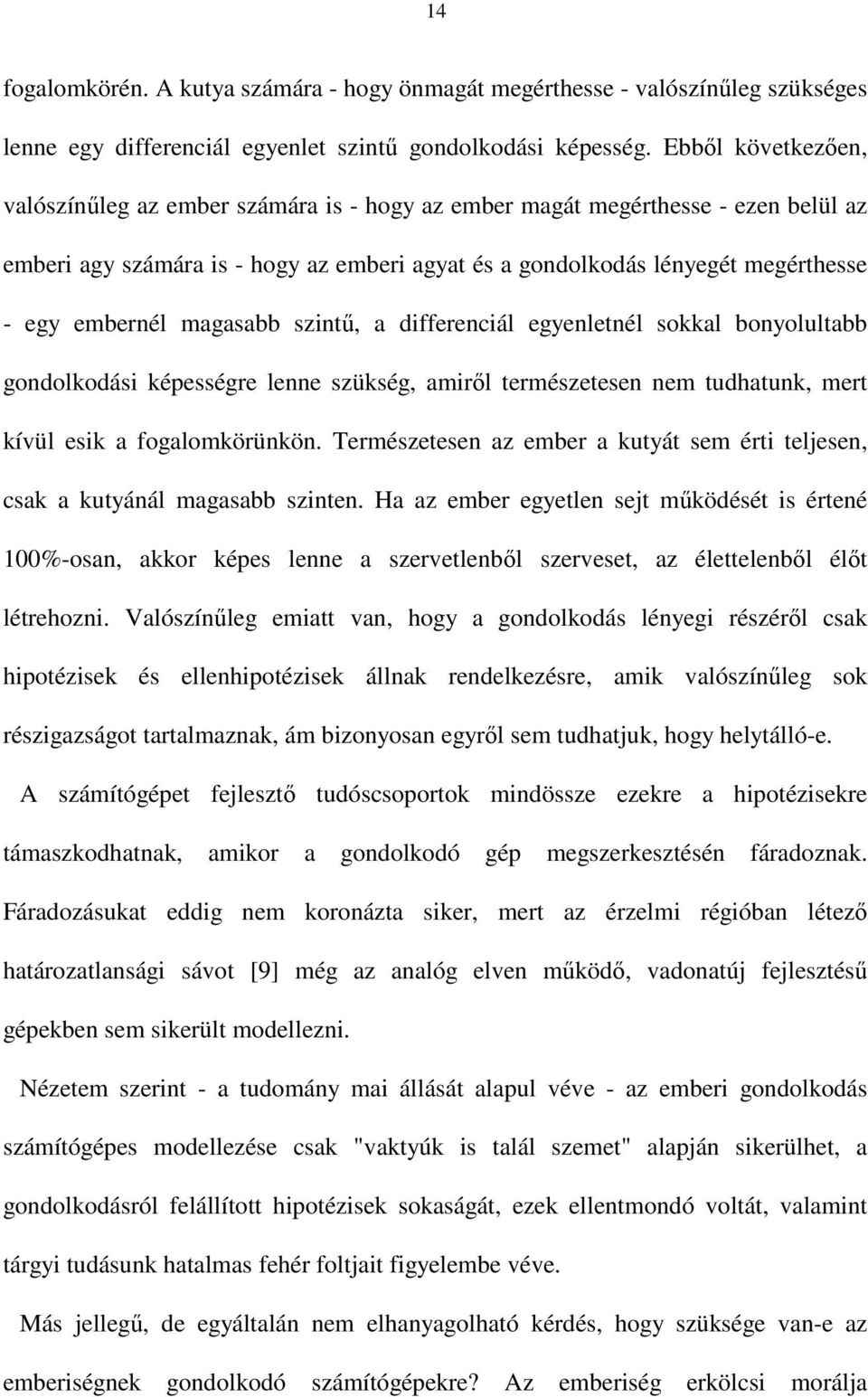 14

fogalomkörén. A kutya számára - hogy önmagát megérthesse - valószínűleg szükséges lenne egy differenciál egyenlet szintű gondolkodási képesség. Ebből következően, valószínűleg az ember számára is - hogy az ember magát megérthesse - ezen belül az emberi agy számára is - hogy az emberi agyat és a gondolkodás lényegét megérthesse - egy embernél magasabb szintű, a differenciál egyenletnél sokkal bonyolultabb gondolkodási képességre lenne szükség, amiről természetesen nem tudhatunk, mert kívül esik a fogalomkörünkön. Természetesen az ember a kutyát sem érti teljesen, csak a kutyánál magasabb szinten. Ha az ember egyetlen sejt működését is értené 100%-osan, akkor képes lenne a szervetlenből szerveset, az élettelenből élőt létrehozni. Valószínűleg emiatt van, hogy a gondolkodás lényegi részéről csak hipotézisek és ellenhipotézisek állnak rendelkezésre, amik valószínűleg sok részigazságot tartalmaznak, ám bizonyosan egyről sem tudhatjuk, hogy helytálló-e.

A számítógépet fejlesztő tudóscsoportok mindössze ezekre a hipotézisekre támaszkodhatnak, amikor a gondolkodó gép megszerkesztésén fáradoznak. Fáradozásukat eddig nem koronázta siker, mert az érzelmi régióban létező határozatlansági sávot [9] még az analóg elven működő, vadonatúj fejlesztésű gépekben sem sikerült modellezni.

Nézetem szerint - a tudomány mai állását alapul véve - az emberi gondolkodás számítógépes modellezése csak "vaktyúk is talál szemet" alapján sikerülhet, a gondolkodásról felállított hipotézisek sokaságát, ezek ellentmondó voltát, valamint tárgyi tudásunk hatalmas fehér foltjait figyelembe véve.

Más jellegű, de egyáltalán nem elhanyagolható kérdés, hogy szüksége van-e az emberiségnek gondolkodó számítógépekre? Az emberiség erkölcsi morálja